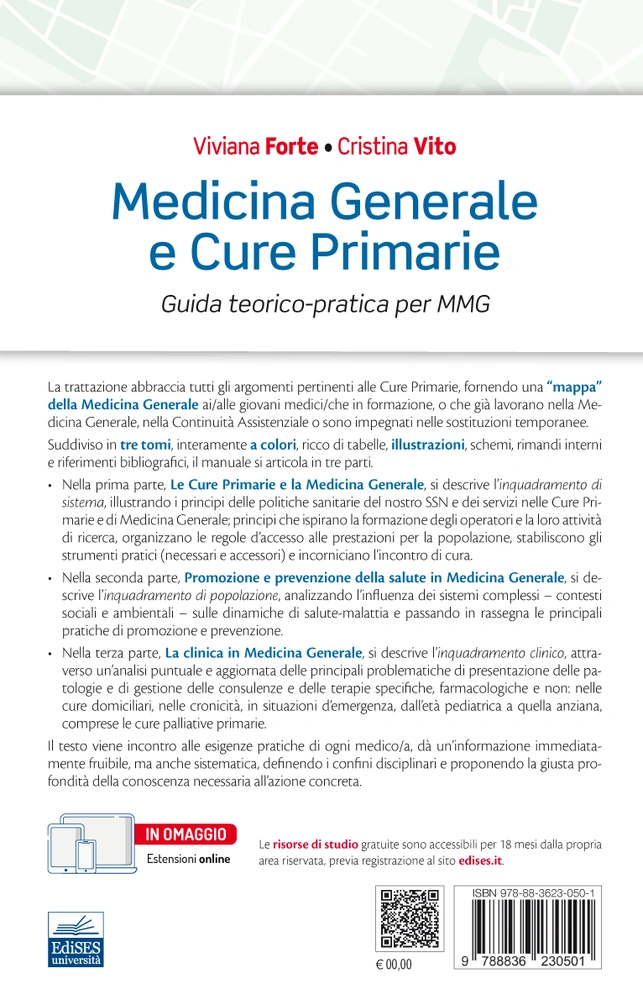 Viviana Forte • Cristina Vito

Medicina Generale e Cure Primarie

Guida teorico-pratica per MMG

La trattazione abbraccia tutti gli argomenti pertinenti alle Cure Primarie, fornendo una "mappa" della Medicina Generale ai/alle giovani medici/che in formazione, o che già lavorano nella Medicina Generale, nella Continuità Assistenziale o sono impegnati nelle sostituzioni temporanee.

Suddiviso in tre tomi, interamente a colori, ricco di tabelle, illustrazioni, schemi, rimandi interni e riferimenti bibliografici, il manuale si articola in tre parti.

• Nella prima parte, Le Cure Primarie e la Medicina Generale, si descrive l'inquadramento di sistema, illustrando i principi delle politiche sanitarie del nostro SSN e dei servizi nelle Cure Primarie e di Medicina Generale; principi che ispirano la formazione degli operatori e la loro attività di ricerca, organizzano le regole d'accesso alle prestazioni per la popolazione, stabiliscono gli strumenti pratici (necessari e accessori) e incorniciano l'incontro di cura.

• Nella seconda parte, Promozione e prevenzione della salute in Medicina Generale, si descrive l'inquadramento di popolazione, analizzando l'influenza dei sistemi complessi – contesti sociali e ambientali – sulle dinamiche di salute-malattia e passando in rassegna le principali pratiche di promozione e prevenzione.

• Nella terza parte, La clinica in Medicina Generale, si descrive l'inquadramento clinico, attraverso un'analisi puntuale e aggiornata delle principali problematiche di presentazione delle patologie e di gestione delle consulenze e delle terapie specifiche, farmacologiche e non: nelle cure domiciliari, nelle cronicità, in situazioni d'emergenza, dall'età pediatrica a quella anziana, comprese le cure palliative primarie.

Il testo viene incontro alle esigenze pratiche di ogni medico/a, dà un'informazione immediatamente fruibile, ma anche sistematica, definendo i confini disciplinari e proponendo la giusta profondità della conoscenza necessaria all'azione concreta.

IN OMAGGIO
Estensioni online

Le risorse di studio gratuite sono accessibili per 18 mesi dalla propria area riservata, previa registrazione al sito edises.it.

EdiSES università

€ 00,00

ISBN 978-88-3623-050-1

9 788836 230501